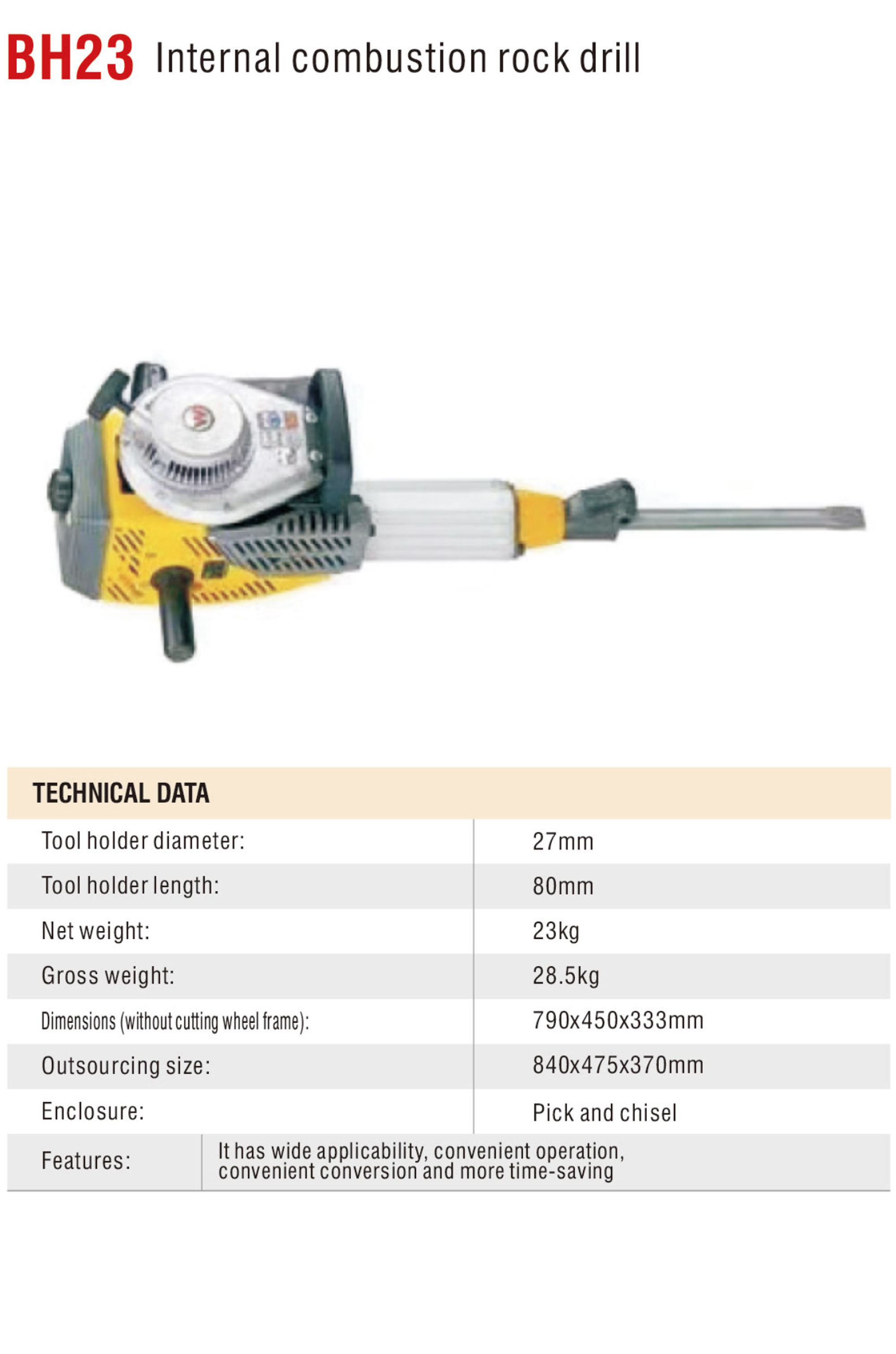 BH23 Internal combustion rock drill

| TECHNICAL DATA | |
|---|---|
| Tool holder diameter: | 27mm |
| Tool holder length: | 80mm |
| Net weight: | 23kg |
| Gross weight: | 28.5kg |
| Dimensions (without cutting wheel frame): | 790x450x333mm |
| Outsourcing size: | 840x475x370mm |
| Enclosure: | Pick and chisel |
| Features: | It has wide applicability, convenient operation, convenient conversion and more time-saving |